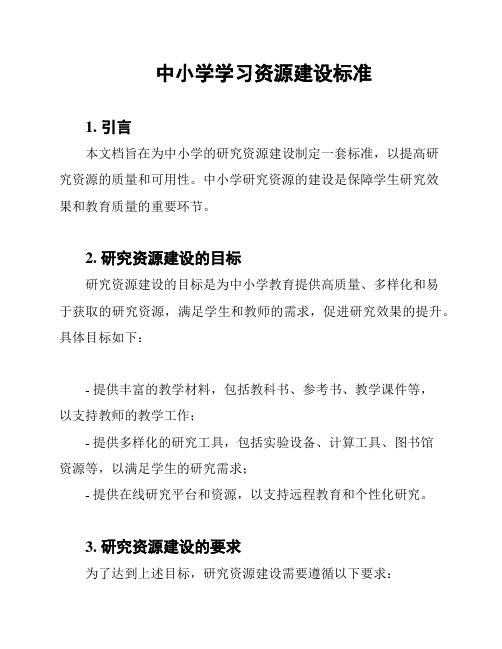 中小学学习资源建设标准

1. 引言

本文档旨在为中小学的研究资源建设制定一套标准，以提高研究资源的质量和可用性。中小学研究资源的建设是保障学生研究效果和教育质量的重要环节。

2. 研究资源建设的目标

研究资源建设的目标是为中小学教育提供高质量、多样化和易于获取的研究资源，满足学生和教师的需求，促进研究效果的提升。具体目标如下：

- 提供丰富的教学材料，包括教科书、参考书、教学课件等，以支持教师的教学工作；

- 提供多样化的研究工具，包括实验设备、计算工具、图书馆资源等，以满足学生的研究需求；

- 提供在线研究平台和资源，以支持远程教育和个性化研究。

3. 研究资源建设的要求

为了达到上述目标，研究资源建设需要遵循以下要求：